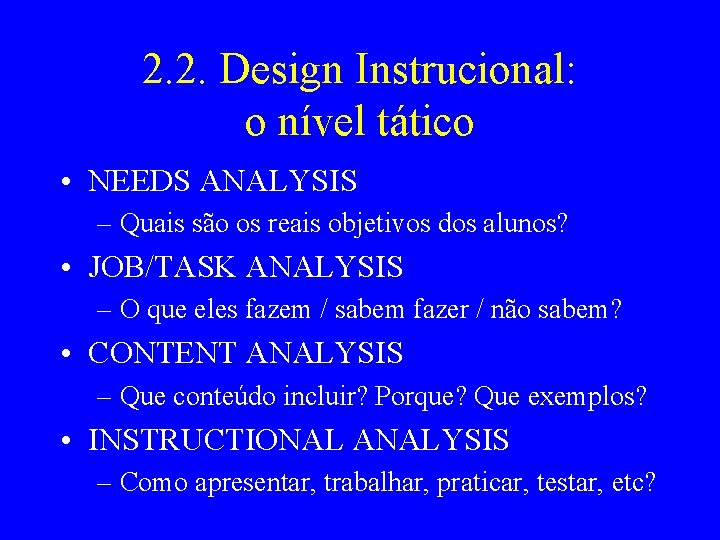 2.2. Design Instrucional:
o nível tático

• NEEDS ANALYSIS
– Quais são os reais objetivos dos alunos?
• JOB/TASK ANALYSIS
– O que eles fazem / sabem fazer / não sabem?
• CONTENT ANALYSIS
– Que conteúdo incluir? Porque? Que exemplos?
• INSTRUCTIONAL ANALYSIS
– Como apresentar, trabalhar, praticar, testar, etc?